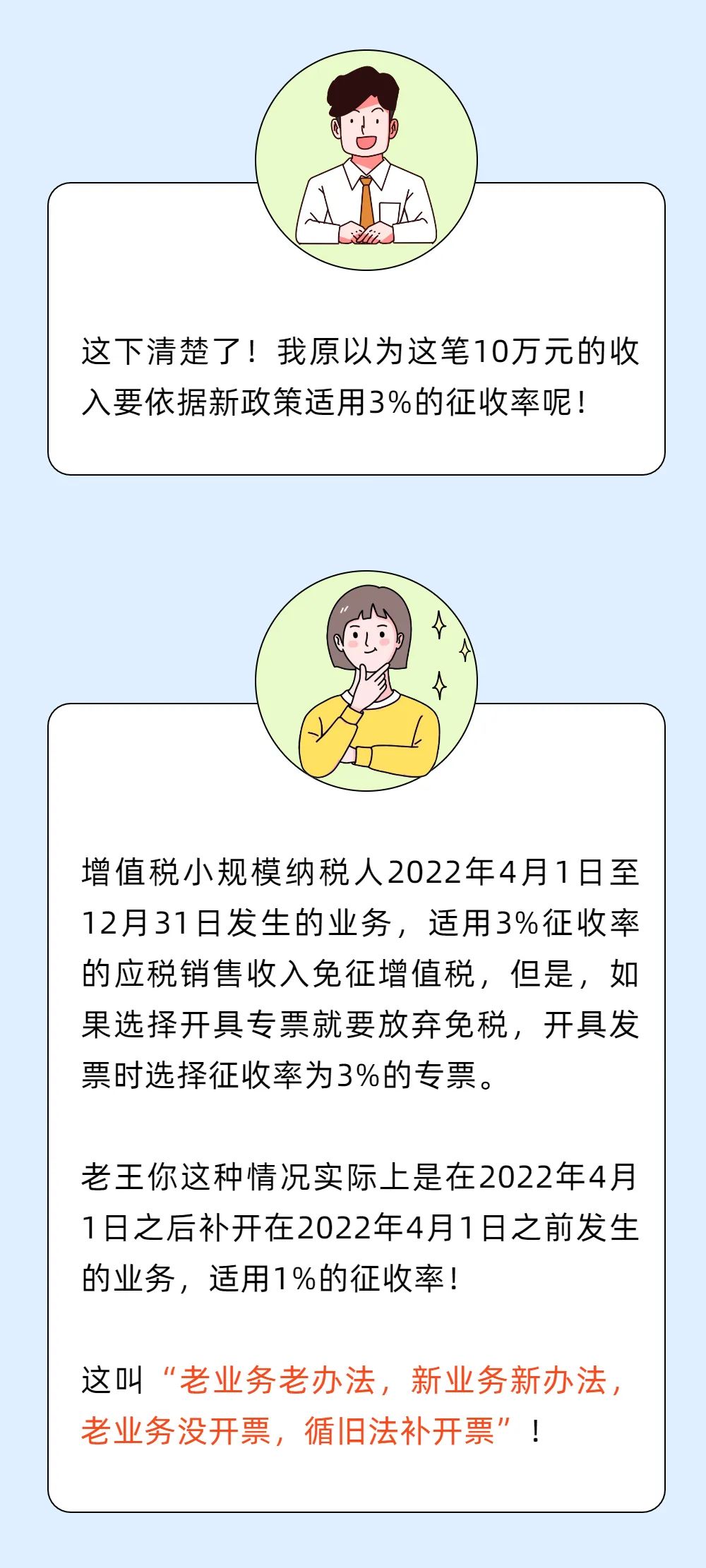 这下清楚了！我原以为这笔10万元的收入要依据新政策适用3%的征收率呢！

增值税小规模纳税人2022年4月1日至12月31日发生的业务，适用3%征收率的应税销售收入免征增值税，但是，如果选择开具专票就要放弃免税，开具发票时选择征收率为3%的专票。

老王你这种情况实际上是在2022年4月1日之后补开在2022年4月1日之前发生的业务，适用1%的征收率！

这叫“老业务老办法，新业务新办法，老业务没开票，循旧法补开票”！